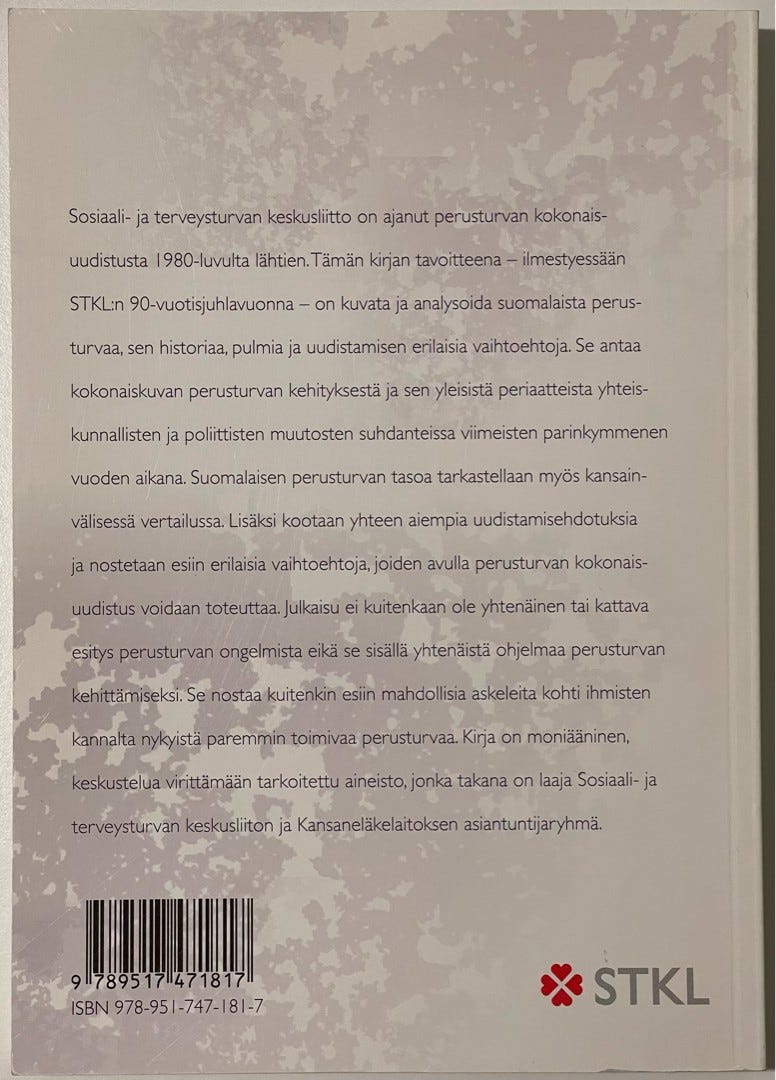 Sosiaali- ja terveysturvan keskusliitto on ajanut perusturvan kokonaisuudistusta 1980-luvulta lähtien. Tämän kirjan tavoitteena – ilmestyessään STKL:n 90-vuotisjuhlavuonna – on kuvata ja analysoida suomalaista perusturvaa, sen historiaa, pulmia ja uudistamisen erilaisia vaihtoehtoja. Se antaa kokonaiskuvan perusturvan kehityksestä ja sen yleisistä periaatteista yhteiskunnallisten ja poliittisten muutosten suhdanteissa viimeisten parinkymmenen vuoden aikana. Suomalaisen perusturvan tasoa tarkastellaan myös kansainvälisessä vertailussa. Lisäksi kootaan yhteen aiempia uudistamisehdotuksia ja nostetaan esiin erilaisia vaihtoehtoja, joiden avulla perusturvan kokonaisuudistus voidaan toteuttaa. Julkaisu ei kuitenkaan ole yhtenäinen tai kattava esitys perusturvan ongelmista eikä se sisällä yhtenäistä ohjelmaa perusturvan kehittämiseksi. Se nostaa kuitenkin esiin mahdollisia askeleita kohti ihmisten kannalta nykyistä paremmin toimivaa perusturvaa. Kirja on moniääninen, keskustelua virittämään tarkoitettu aineisto, jonka takana on laaja Sosiaali- ja terveysturvan keskusliiton ja Kansaneläkelaitoksen asiantuntijaryhmä.

9 789517 471817
ISBN 978-951-747-181-7

STKL